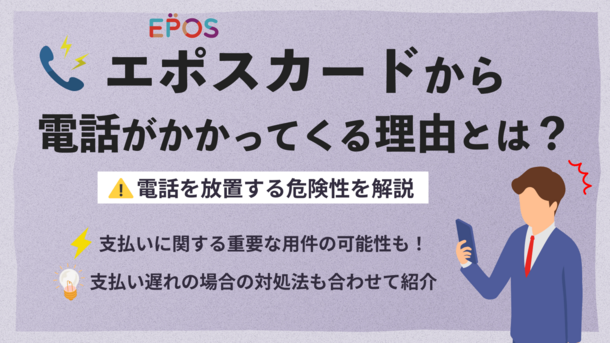 EPOS

エポスカードから
電話がかかってくる理由とは？

電話を放置する危険性を解説

支払いに関する重要な用件の可能性も！

支払い遅れの場合の対処法も合わせて紹介